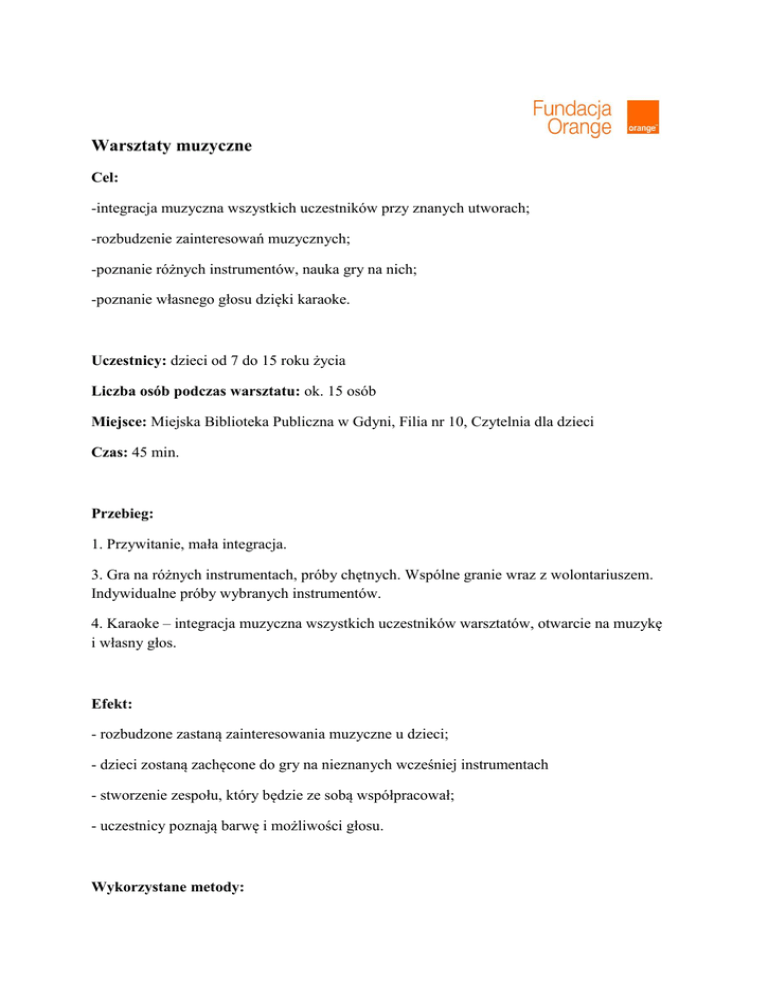 Fundacja Orange

orange

Warsztaty muzyczne

Cel:

-integracja muzyczna wszystkich uczestników przy znanych utworach;

-rozbudzenie zainteresowań muzycznych;

-poznanie różnych instrumentów, nauka gry na nich;

-poznanie własnego głosu dzięki karaoke.

Uczestnicy: dzieci od 7 do 15 roku życia

Liczba osób podczas warsztatu: ok. 15 osób

Miejsce: Miejska Biblioteka Publiczna w Gdyni, Filia nr 10, Czytelnia dla dzieci

Czas: 45 min.

Przebieg:

1. Przywitanie, mała integracja.

3. Gra na różnych instrumentach, próby chętnych. Wspólne granie wraz z wolontariuszem. Indywidualne próby wybranych instrumentów.

4. Karaoke – integracja muzyczna wszystkich uczestników warsztatów, otwarcie na muzykę i własny głos.

Efekt:

- rozbudzone zastaną zainteresowania muzyczne u dzieci;

- dzieci zostaną zachęcone do gry na nieznanych wcześniej instrumentach

- stworzenie zespołu, który będzie ze sobą współpracował;

- uczestnicy poznają barwę i możliwości głosu.

Wykorzystane metody: